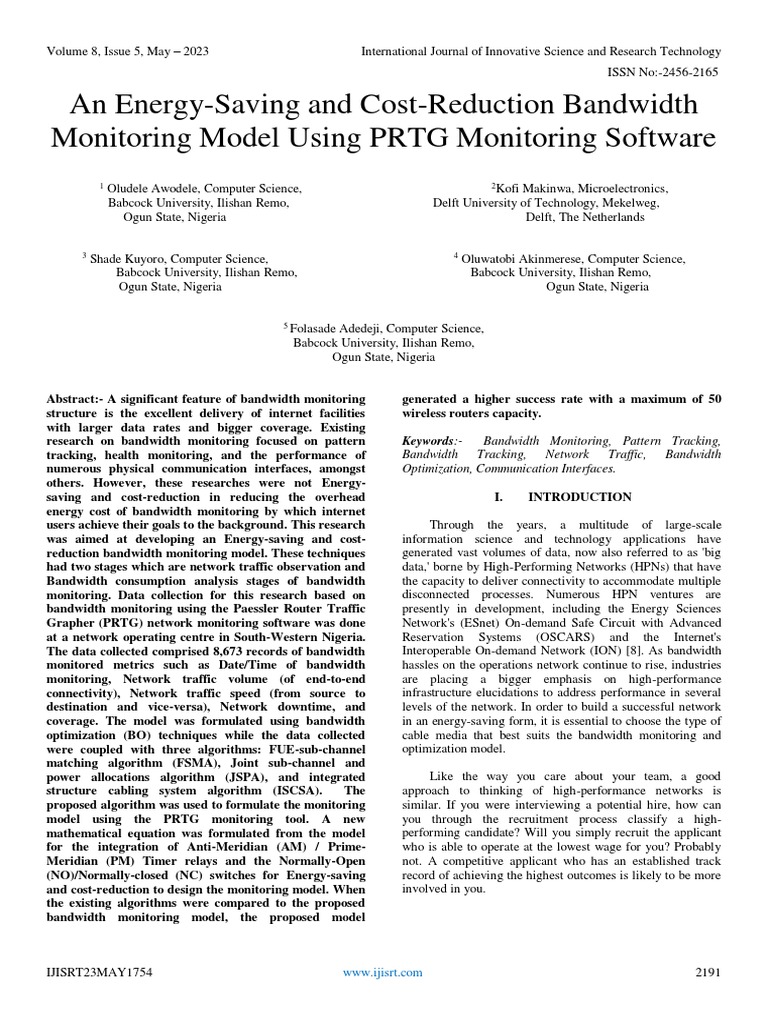 Volume 8, Issue 5, May – 2023

International Journal of Innovative Science and Research Technology

ISSN No:-2456-2165

An Energy-Saving and Cost-Reduction Bandwidth Monitoring Model Using PRTG Monitoring Software

$^1$ Oludele Awodele, Computer Science, Babcock University, Ilishan Remo, Ogun State, Nigeria

$^2$Kofi Makinwa, Microelectronics, Delft University of Technology, Mekelweg, Delft, The Netherlands

$^3$ Shade Kuyoro, Computer Science, Babcock University, Ilishan Remo, Ogun State, Nigeria

$^4$ Oluwatobi Akinmerese, Computer Science, Babcock University, Ilishan Remo, Ogun State, Nigeria

$^5$ Folasade Adedeji, Computer Science, Babcock University, Ilishan Remo, Ogun State, Nigeria

Abstract:- A significant feature of bandwidth monitoring structure is the excellent delivery of internet facilities with larger data rates and bigger coverage. Existing research on bandwidth monitoring focused on pattern tracking, health monitoring, and the performance of numerous physical communication interfaces, amongst others. However, these researches were not Energy-saving and cost-reduction in reducing the overhead energy cost of bandwidth monitoring by which internet users achieve their goals to the background. This research was aimed at developing an Energy-saving and cost-reduction bandwidth monitoring model. These techniques had two stages which are network traffic observation and Bandwidth consumption analysis stages of bandwidth monitoring. Data collection for this research based on bandwidth monitoring using the Paessler Router Traffic Grapher (PRTG) network monitoring software was done at a network operating centre in South-Western Nigeria. The data collected comprised 8,673 records of bandwidth monitored metrics such as Date/Time of bandwidth monitoring, Network traffic volume (of end-to-end connectivity), Network traffic speed (from source to destination and vice-versa), Network downtime, and coverage. The model was formulated using bandwidth optimization (BO) techniques while the data collected were coupled with three algorithms: FUE-sub-channel matching algorithm (FSMA), Joint sub-channel and power allocations algorithm (JSPA), and integrated structure cabling system algorithm (ISCSA). The proposed algorithm was used to formulate the monitoring model using the PRTG monitoring tool. A new mathematical equation was formulated from the model for the integration of Anti-Meridian (AM) / Prime-Meridian (PM) Timer relays and the Normally-Open (NO)/Normally-closed (NC) switches for Energy-saving and cost-reduction to design the monitoring model. When the existing algorithms were compared to the proposed bandwidth monitoring model, the proposed model generated a higher success rate with a maximum of 50 wireless routers capacity.

Keywords:- Bandwidth Monitoring, Pattern Tracking, Bandwidth Tracking, Network Traffic, Bandwidth Optimization, Communication Interfaces.

I. INTRODUCTION

Through the years, a multitude of large-scale information science and technology applications have generated vast volumes of data, now also referred to as 'big data,' borne by High-Performing Networks (HPNs) that have the capacity to deliver connectivity to accommodate multiple disconnected processes. Numerous HPN ventures are presently in development, including the Energy Sciences Network's (ESnet) On-demand Safe Circuit with Advanced Reservation Systems (OSCARS) and the Internet's Interoperable On-demand Network (ION) [8]. As bandwidth hassles on the operations network continue to rise, industries are placing a bigger emphasis on high-performance infrastructure elucidations to address performance in several levels of the network. In order to build a successful network in an energy-saving form, it is essential to choose the type of cable media that best suits the bandwidth monitoring and optimization model.

Like the way you care about your team, a good approach to thinking of high-performance networks is similar. If you were interviewing a potential hire, how can you through the recruitment process classify a high-performing candidate? Will you simply recruit the applicant who is able to operate at the lowest wage for you? Probably not. A competitive applicant who has an established track record of achieving the highest outcomes is likely to be more involved in you.

IJISRT23MAY1754

www.ijisrt.com

2191